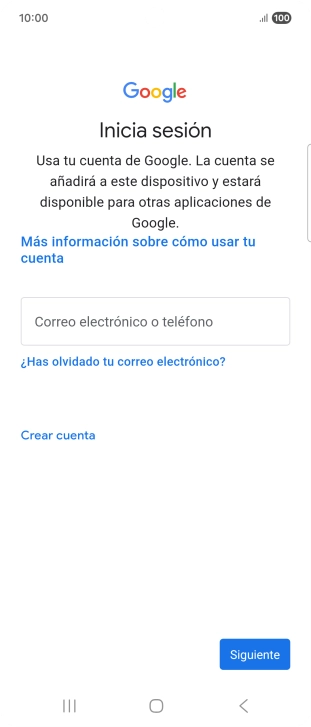 10:00

100

Google

Inicia sesión

Usa tu cuenta de Google. La cuenta se añadirá a este dispositivo y estará disponible para otras aplicaciones de Google.

Más información sobre cómo usar tu cuenta

Correo electrónico o teléfono

¿Has olvidado tu correo electrónico?

Crear cuenta

Siguiente